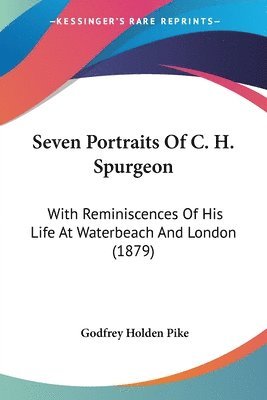 KESSINGER'S RARE REPRINTS

Seven Portraits Of C. H. Spurgeon

With Reminiscences Of His Life At Waterbeach And London (1879)

Godfrey Holden Pike